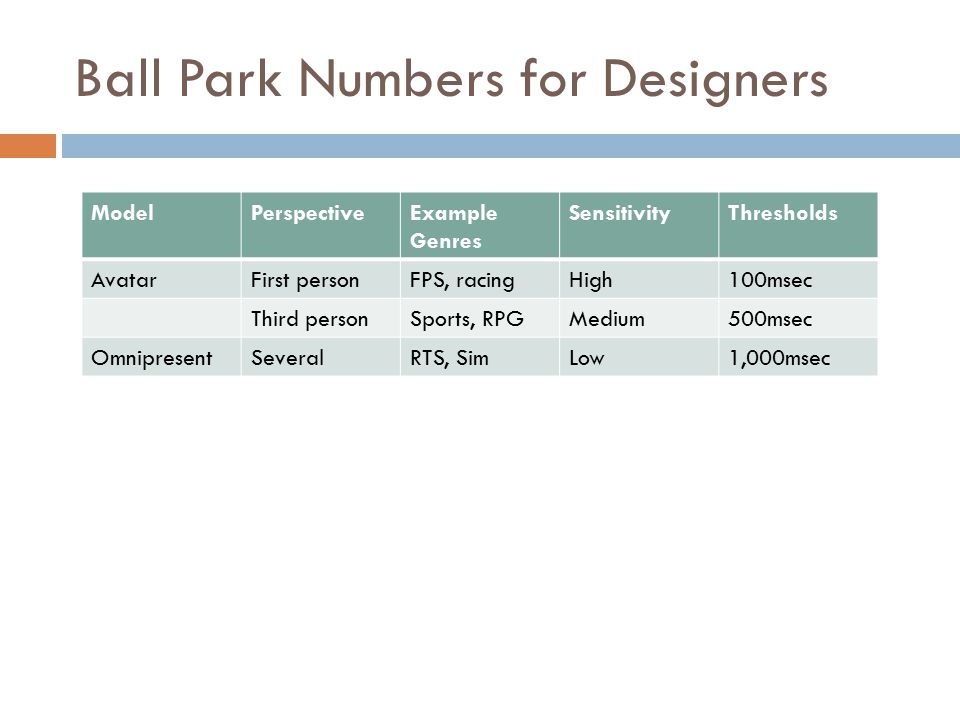 Ball Park Numbers for Designers

| Model | Perspective | Example Genres | Sensitivity | Thresholds |
|---|---|---|---|---|
| Avatar | First person | FPS, racing | High | 100msec |
| | Third person | Sports, RPG | Medium | 500msec |
| Omnipresent | Several | RTS, Sim | Low | 1,000msec |